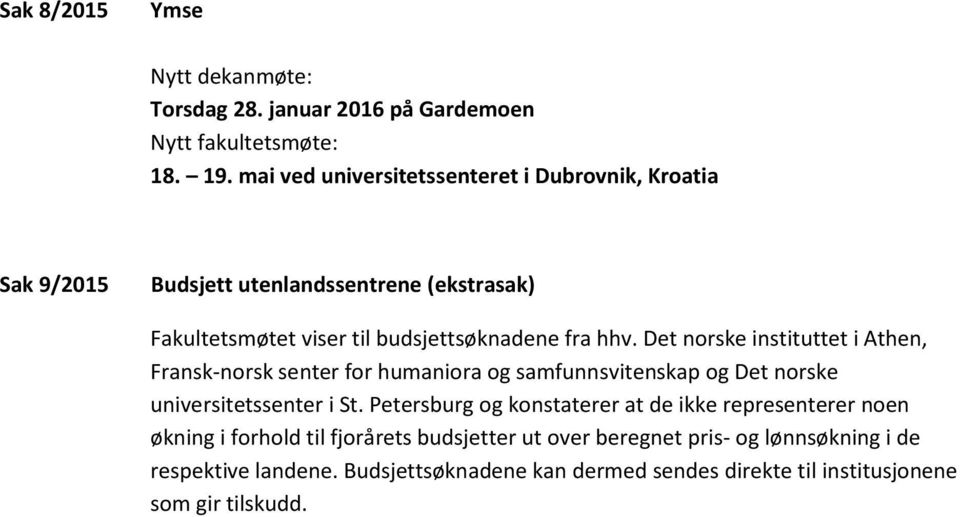 Sak 8/2015 Ymse

Nytt dekanmøte:
Torsdag 28. januar 2016 på Gardemoen
Nytt fakultetsmøte:
18. – 19. mai ved universitetssenteret i Dubrovnik, Kroatia

Sak 9/2015 Budsjett utenlandssentrene (ekstrasak)

Fakultetsmøtet viser til budsjettsøknadene fra hhv. Det norske instituttet i Athen, Fransk-norsk senter for humaniora og samfunnsvitenskap og Det norske universitetssenter i St. Petersburg og konstaterer at de ikke representerer noen økning i forhold til fjorårets budsjetter ut over beregnet pris- og lønnsøkning i de respektive landene. Budsjettsøknadene kan dermed sendes direkte til institusjonene som gir tilskudd.